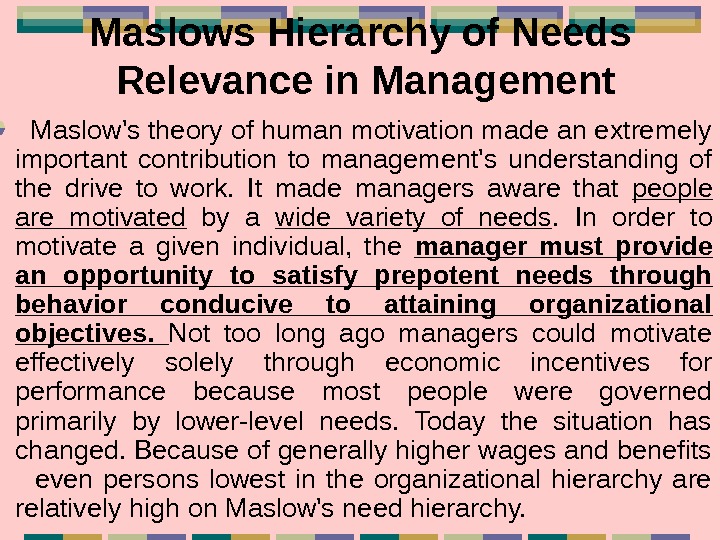 Maslows Hierarchy of Needs Relevance in Management

Maslow's theory of human motivation made an extremely important contribution to management's understanding of the drive to work. It made managers aware that people are motivated by a wide variety of needs. In order to motivate a given individual, the manager must provide an opportunity to satisfy prepotent needs through behavior conducive to attaining organizational objectives. Not too long ago managers could motivate effectively solely through economic incentives for performance because most people were governed primarily by lower-level needs. Today the situation has changed. Because of generally higher wages and benefits even persons lowest in the organizational hierarchy are relatively high on Maslow's need hierarchy.